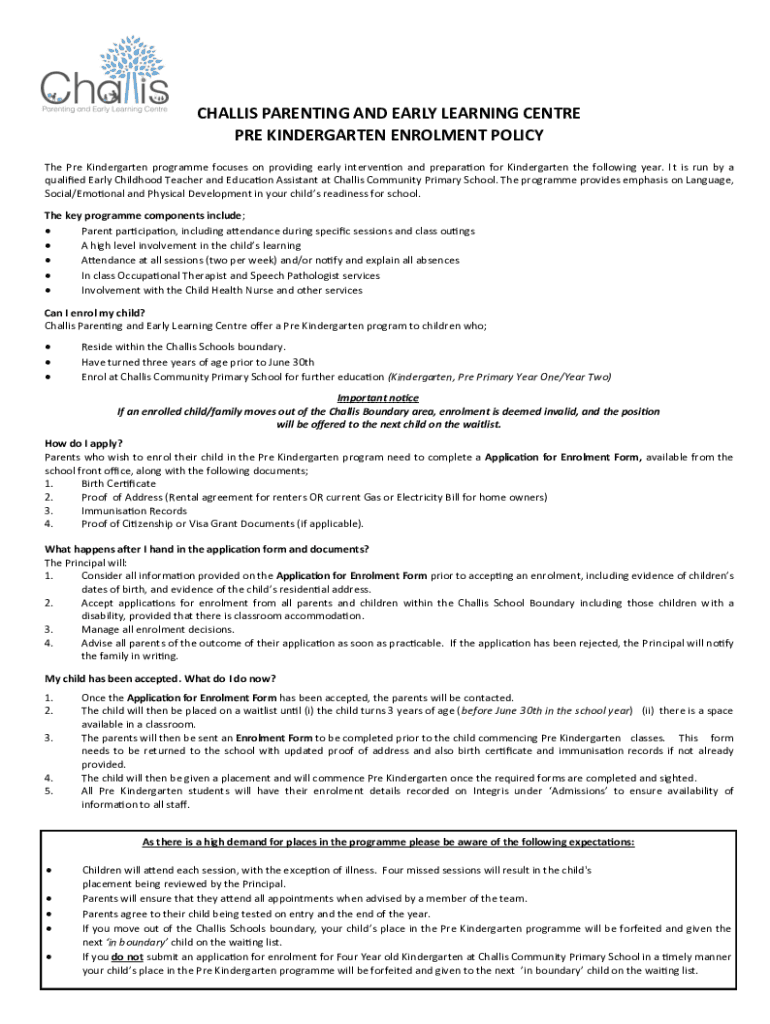 Challis
Parenting and Early Learning Centre

CHALLIS PARENTING AND EARLY LEARNING CENTRE
PRE KINDERGARTEN ENROLMENT POLICY

The Pre Kindergarten programme focuses on providing early intervention and preparation for Kindergarten the following year. It is run by a qualified Early Childhood Teacher and Education Assistant at Challis Community Primary School. The programme provides emphasis on Language, Social/Emotional and Physical Development in your child's readiness for school.

The key programme components include;
• Parent participation, including attendance during specific sessions and class outings
• A high level involvement in the child's learning
• Attendance at all sessions (two per week) and/or notify and explain all absences
• In class Occupational Therapist and Speech Pathologist services
• Involvement with the Child Health Nurse and other services

Can I enrol my child?
Challis Parenting and Early Learning Centre offer a Pre Kindergarten program to children who;

• Reside within the Challis Schools boundary.
• Have turned three years of age prior to June 30th
• Enrol at Challis Community Primary School for further education (Kindergarten, Pre Primary Year One/Year Two)

Important notice
If an enrolled child/family moves out of the Challis Boundary area, enrolment is deemed invalid, and the position will be offered to the next child on the waitlist.

How do I apply?
Parents who wish to enrol their child in the Pre Kindergarten program need to complete a Application for Enrolment Form, available from the school front office, along with the following documents;
1. Birth Certificate
2. Proof of Address (Rental agreement for renters OR current Gas or Electricity Bill for home owners)
3. Immunisation Records
4. Proof of Citizenship or Visa Grant Documents (if applicable).

What happens after I hand in the application form and documents?
The Principal will:
1. Consider all information provided on the Application for Enrolment Form prior to accepting an enrolment, including evidence of children's dates of birth, and evidence of the child's residential address.
2. Accept applications for enrolment from all parents and children within the Challis School Boundary including those children with a disability, provided that there is classroom accommodation.
3. Manage all enrolment decisions.
4. Advise all parents of the outcome of their application as soon as practicable. If the application has been rejected, the Principal will notify the family in writing.

My child has been accepted. What do I do now?
1. Once the Application for Enrolment Form has been accepted, the parents will be contacted.
2. The child will then be placed on a waitlist until (i) the child turns 3 years of age (before June 30th in the school year) (ii) there is a space available in a classroom.
3. The parents will then be sent an Enrolment Form to be completed prior to the child commencing Pre Kindergarten classes. This form needs to be returned to the school with updated proof of address and also birth certificate and immunisation records if not already provided.
4. The child will then be given a placement and will commence Pre Kindergarten once the required forms are completed and sighted.
5. All Pre Kindergarten students will have their enrolment details recorded on Integris under 'Admissions' to ensure availability of information to all staff.

As there is a high demand for places in the programme please be aware of the following expectations:

• Children will attend each session, with the exception of illness. Four missed sessions will result in the child's placement being reviewed by the Principal.
• Parents will ensure that they attend all appointments when advised by a member of the team.
• Parents agree to their child being tested on entry and the end of the year.
• If you move out of the Challis Schools boundary, your child's place in the Pre Kindergarten programme will be forfeited and given the next 'in boundary' child on the waiting list.
• If you do not submit an application for enrolment for Four Year old Kindergarten at Challis Community Primary School in a timely manner your child's place in the Pre Kindergarten programme will be forfeited and given to the next 'in boundary' child on the waiting list.